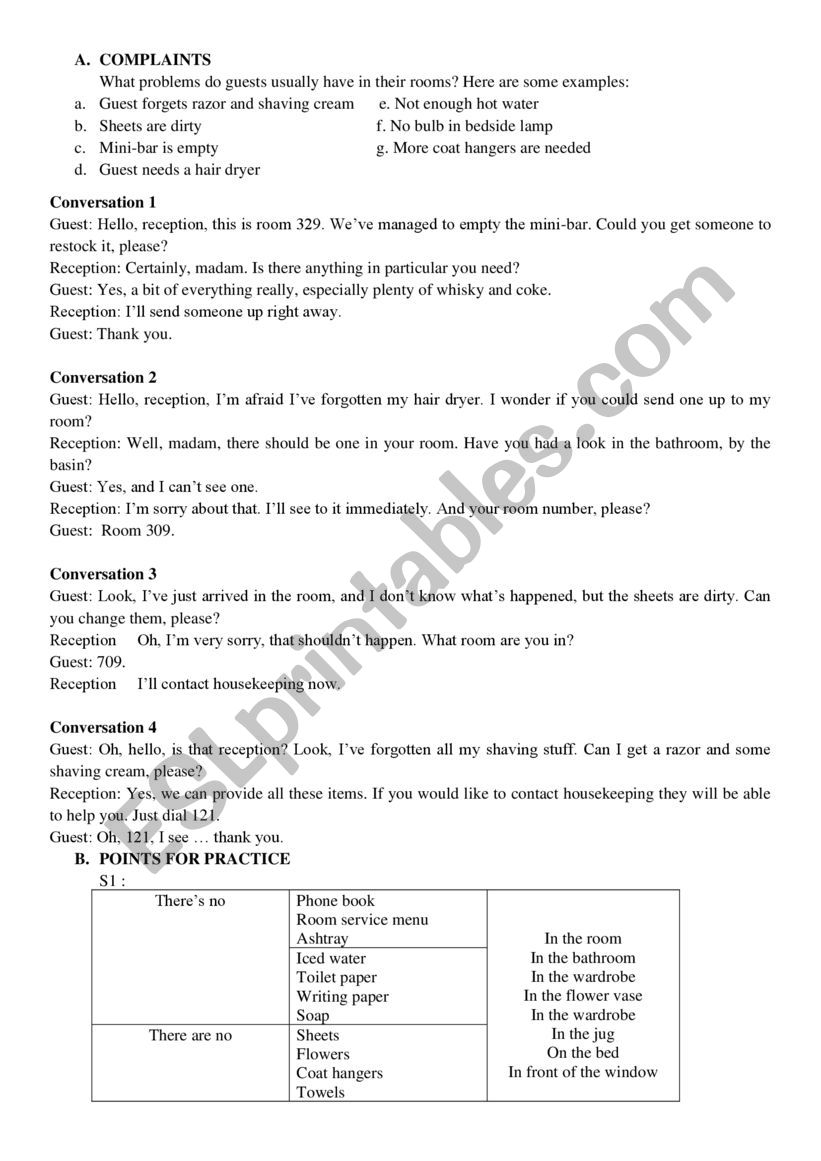 A. COMPLAINTS

What problems do guests usually have in their rooms? Here are some examples:

a. Guest forgets razor and shaving cream
b. Sheets are dirty
c. Mini-bar is empty
d. Guest needs a hair dryer

e. Not enough hot water
f. No bulb in bedside lamp
g. More coat hangers are needed

Conversation 1
Guest: Hello, reception, this is room 329. We've managed to empty the mini-bar. Could you get someone to restock it, please?
Reception: Certainly, madam. Is there anything in particular you need?
Guest: Yes, a bit of everything really, especially plenty of whisky and coke.
Reception: I'll send someone up right away.
Guest: Thank you.

Conversation 2
Guest: Hello, reception, I'm afraid I've forgotten my hair dryer. I wonder if you could send one up to my room?
Reception: Well, madam, there should be one in your room. Have you had a look in the bathroom, by the basin?
Guest: Yes, and I can't see one.
Reception: I'm sorry about that. I'll see to it immediately. And your room number, please?
Guest: Room 309.

Conversation 3
Guest: Look, I've just arrived in the room, and I don't know what's happened, but the sheets are dirty. Can you change them, please?
Reception Oh, I'm very sorry, that shouldn't happen. What room are you in?
Guest: 709.
Reception I'll contact housekeeping now.

Conversation 4
Guest: Oh, hello, is that reception? Look, I've forgotten all my shaving stuff. Can I get a razor and some shaving cream, please?
Reception: Yes, we can provide all these items. If you would like to contact housekeeping they will be able to help you. Just dial 121.
Guest: Oh, 121, I see … thank you.

B. POINTS FOR PRACTICE

S1 :

| There's no | Phone book<br>Room service menu<br>Ashtray | In the room<br>In the bathroom<br>In the wardrobe<br>In the flower vase<br>In the wardrobe<br>In the jug<br>On the bed<br>In front of the window |
|---|---|---|
| | Iced water<br>Toilet paper<br>Writing paper<br>Soap | |
| There are no | Sheets<br>Flowers<br>Coat hangers<br>Towels | |

ESLprintables.com